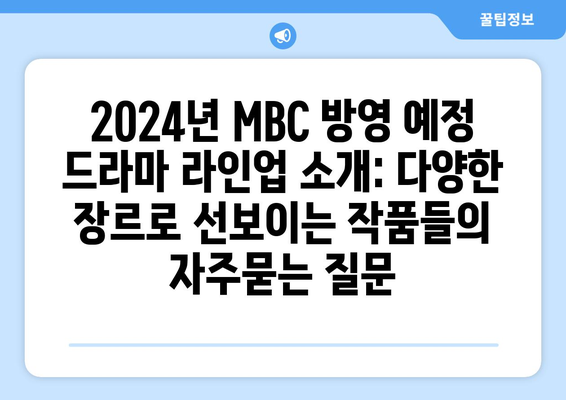 꿀팁정보

2024년 MBC 방영 예정 드라마 라인업 소개: 다양한 장르로 선보이는 작품들의 자주묻는 질문